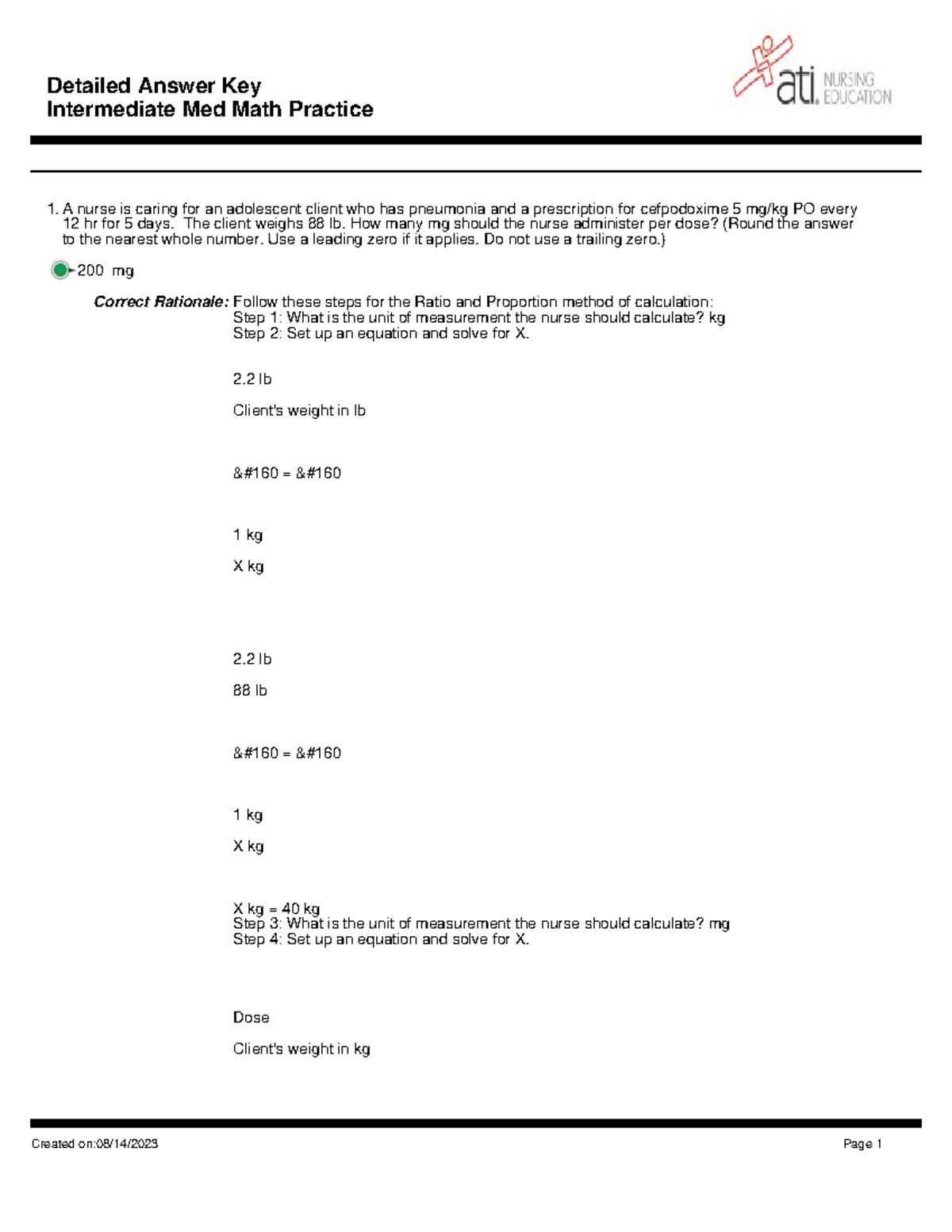 Detailed Answer Key
Intermediate Med Math Practice

ati. NURSING EDUCATION

1. A nurse is caring for an adolescent client who has pneumonia and a prescription for cefpodoxime 5 mg/kg PO every 12 hr for 5 days. The client weighs 88 lb. How many mg should the nurse administer per dose? (Round the answer to the nearest whole number. Use a leading zero if it applies. Do not use a trailing zero.)

200 mg

Correct Rationale: Follow these steps for the Ratio and Proportion method of calculation:
Step 1: What is the unit of measurement the nurse should calculate? kg
Step 2: Set up an equation and solve for X.

2.2 lb

Client's weight in lb

&#160 = &#160

1 kg

X kg

2.2 lb

88 lb

&#160 = &#160

1 kg

X kg

X kg = 40 kg
Step 3: What is the unit of measurement the nurse should calculate? mg
Step 4: Set up an equation and solve for X.

Dose

Client's weight in kg

Created on:08/14/2023

Page 1